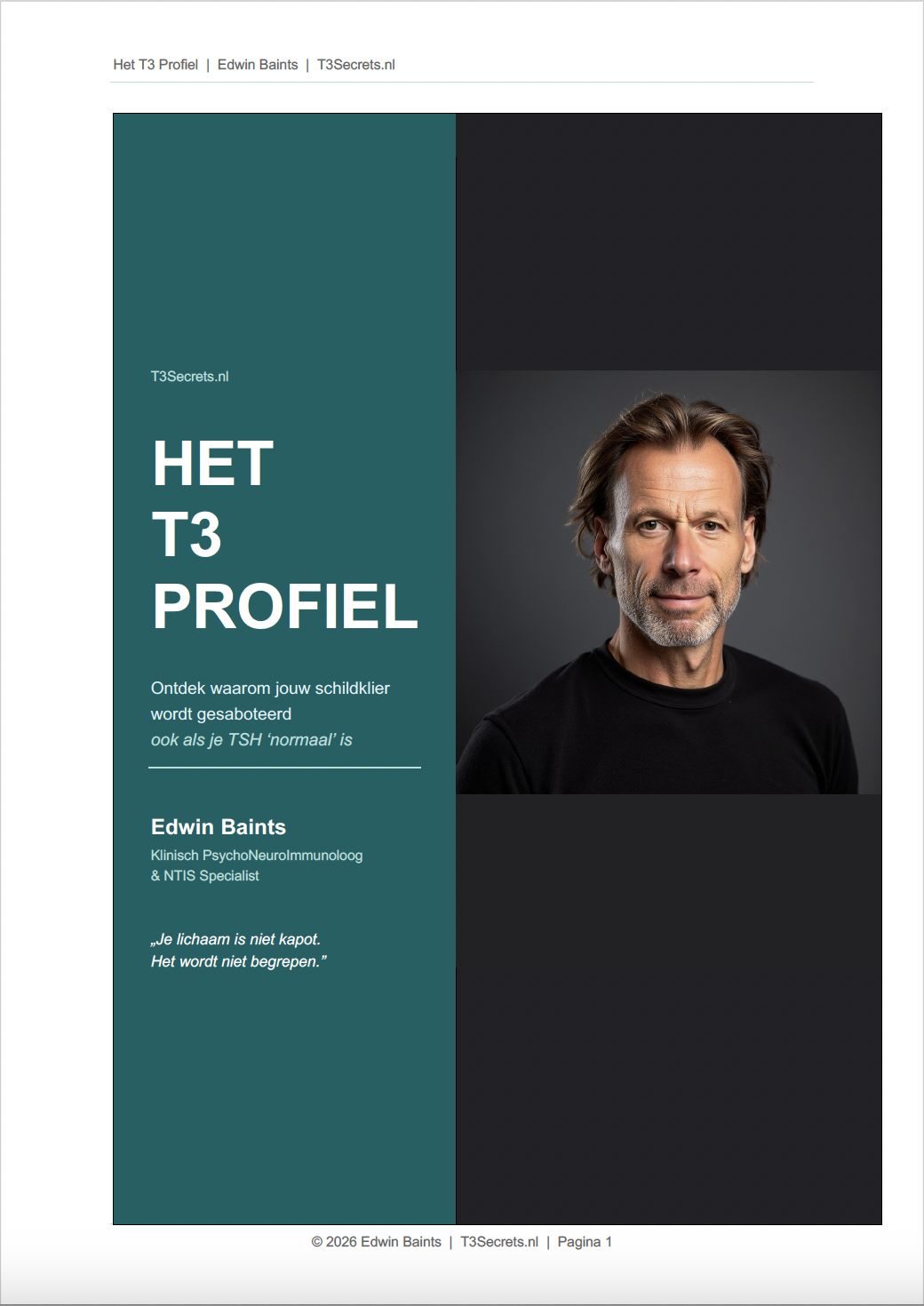 Het T3 Profiel | Edwin Baints | T3Secrets.nl

T3Secrets.nl

HET
T3
PROFIEL

Ontdek waarom jouw schildklier wordt gesaboteerd
ook als je TSH 'normaal' is

Edwin Baints
Klinisch PsychoNeuroImmunoloog
& NTIS Specialist

„Je lichaam is niet kapot.
Het wordt niet begrepen."

© 2026 Edwin Baints | T3Secrets.nl | Pagina 1